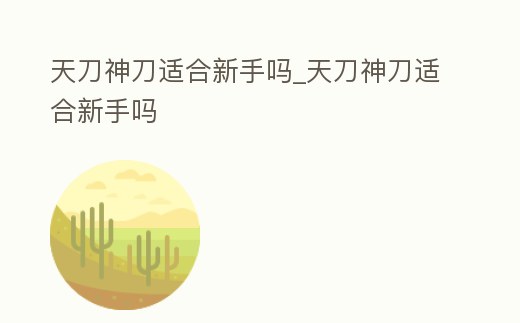 天刀神刀适合新手吗_天刀神刀适合新手吗